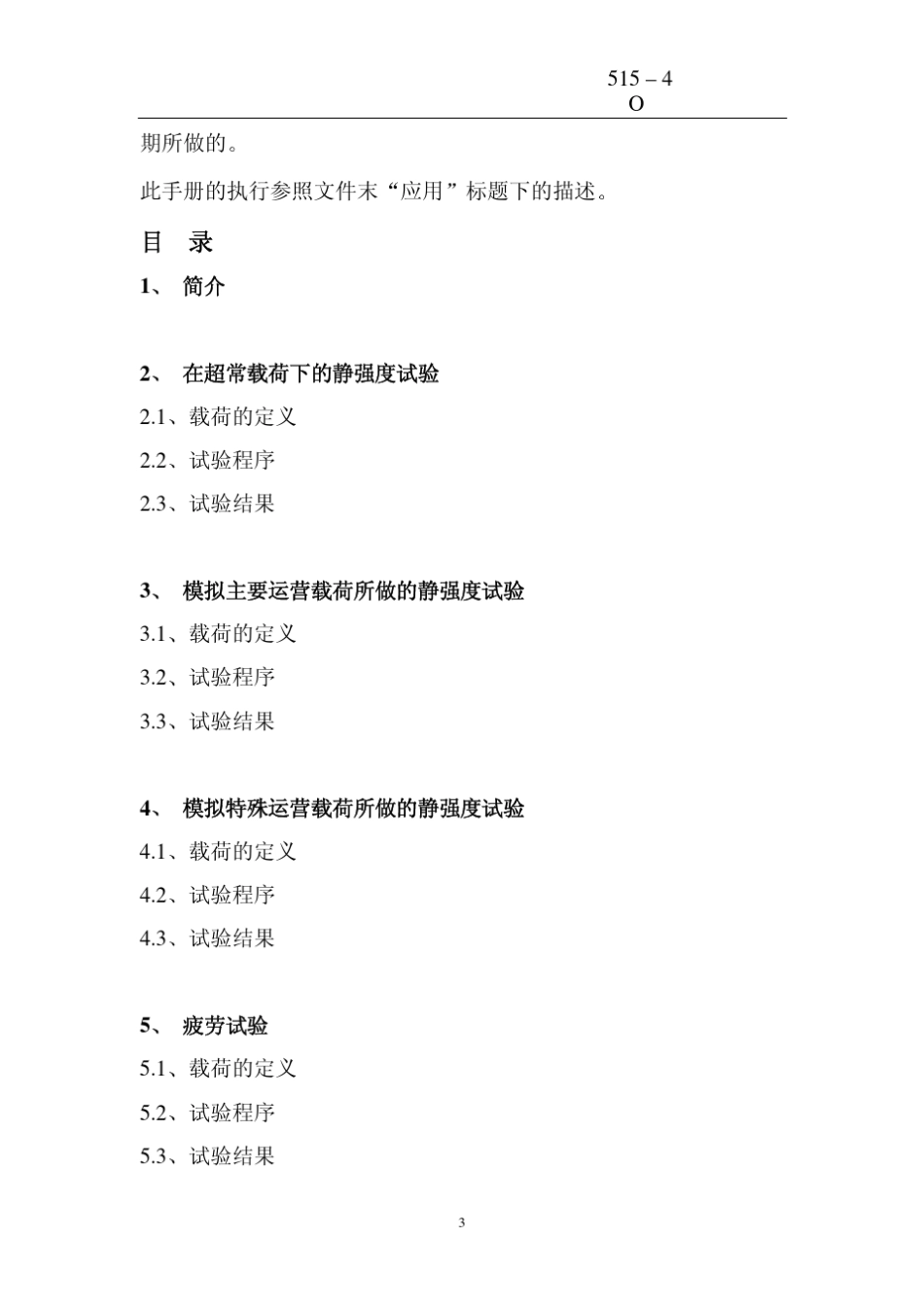 515 – 4
O

期所做的。

此手册的执行参照文件末“应用”标题下的描述。

目 录

1、 简介

2、 在超常载荷下的静强度试验

2.1、载荷的定义

2.2、试验程序

2.3、试验结果

3、 模拟主要运营载荷所做的静强度试验

3.1、载荷的定义

3.2、试验程序

3.3、试验结果

4、 模拟特殊运营载荷所做的静强度试验

4.1、载荷的定义

4.2、试验程序

4.3、试验结果

5、 疲劳试验

5.1、载荷的定义

5.2、试验程序

5.3、试验结果

3